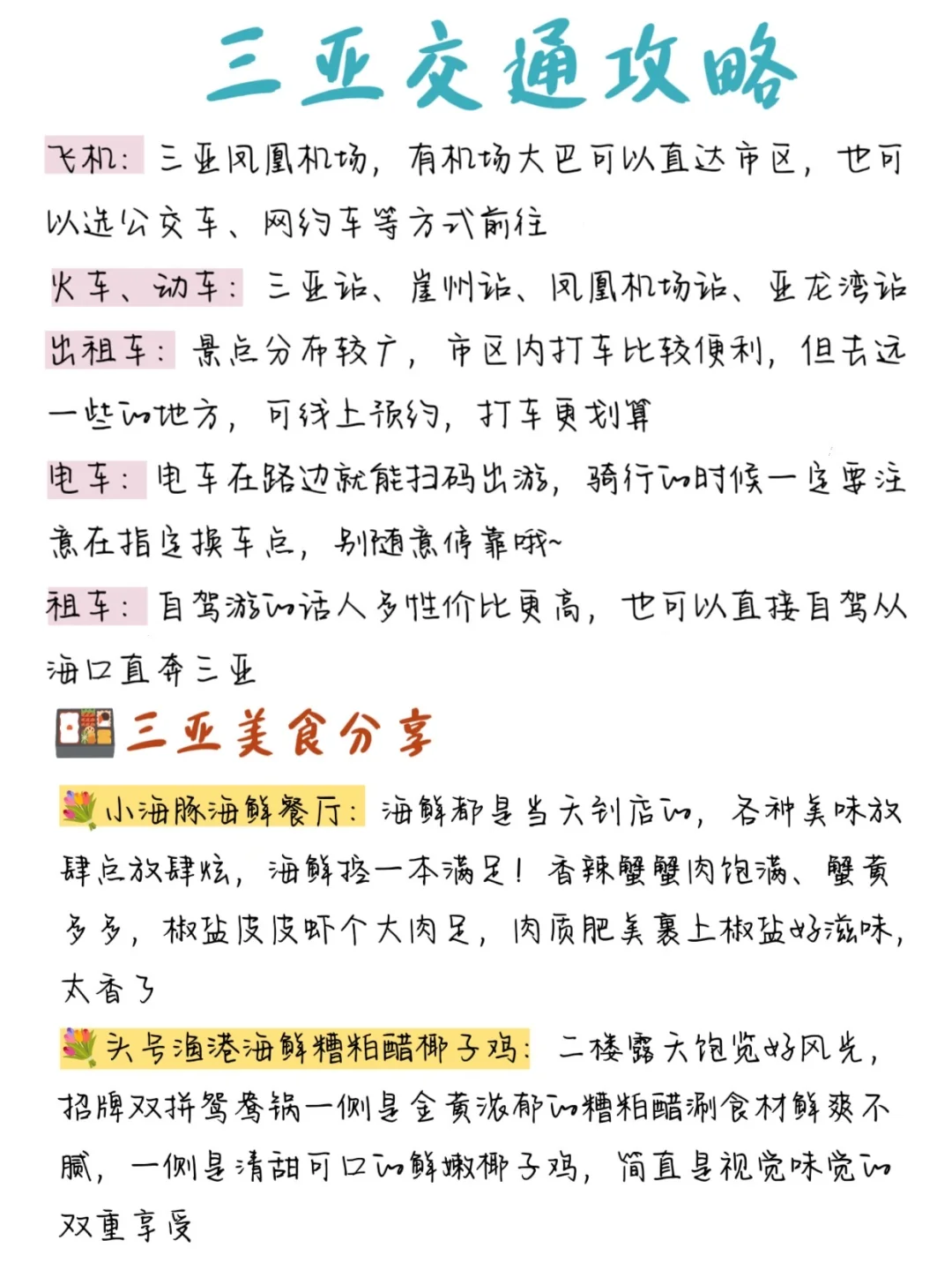 三亚交通攻略

飞机：三亚凤凰机场，有机场大巴可以直达市区，也可以选公交车、网约车等方式前往

火车、动车：三亚站、崖州站、凤凰机场站、亚龙湾站

出租车：景点分布较广，市区内打车比较便利，但去远一些的地方，可线上预约，打车更划算

电车：电车在路边就能扫码出游，骑行的时候一定要注意在指定换车点，别随意停靠哦~

租车：自驾游的话人多性价比更高，也可以直接自驾从海口直奔三亚

三亚美食分享

小海豚海鲜餐厅：海鲜都是当天到店的，各种美味放肆点放肆炫，海鲜控一本满足！香辣蟹蟹肉饱满、蟹黄多多，椒盐皮皮虾个大肉足，肉质肥美裹上椒盐好滋味，太香了

头号渔港海鲜糟粕醋椰子鸡：二楼露天饱览好风光，招牌双拼鸳鸯锅一侧是金黄浓郁的糟粕醋涮食材鲜爽不腻，一侧是清甜可口的鲜嫩椰子鸡，简直是视觉味觉的双重享受